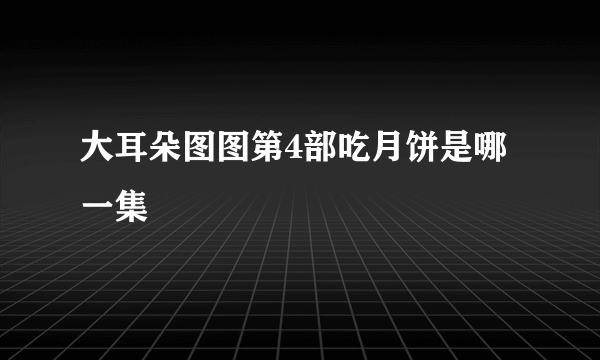 大耳朵图图第4部吃月饼是哪一集